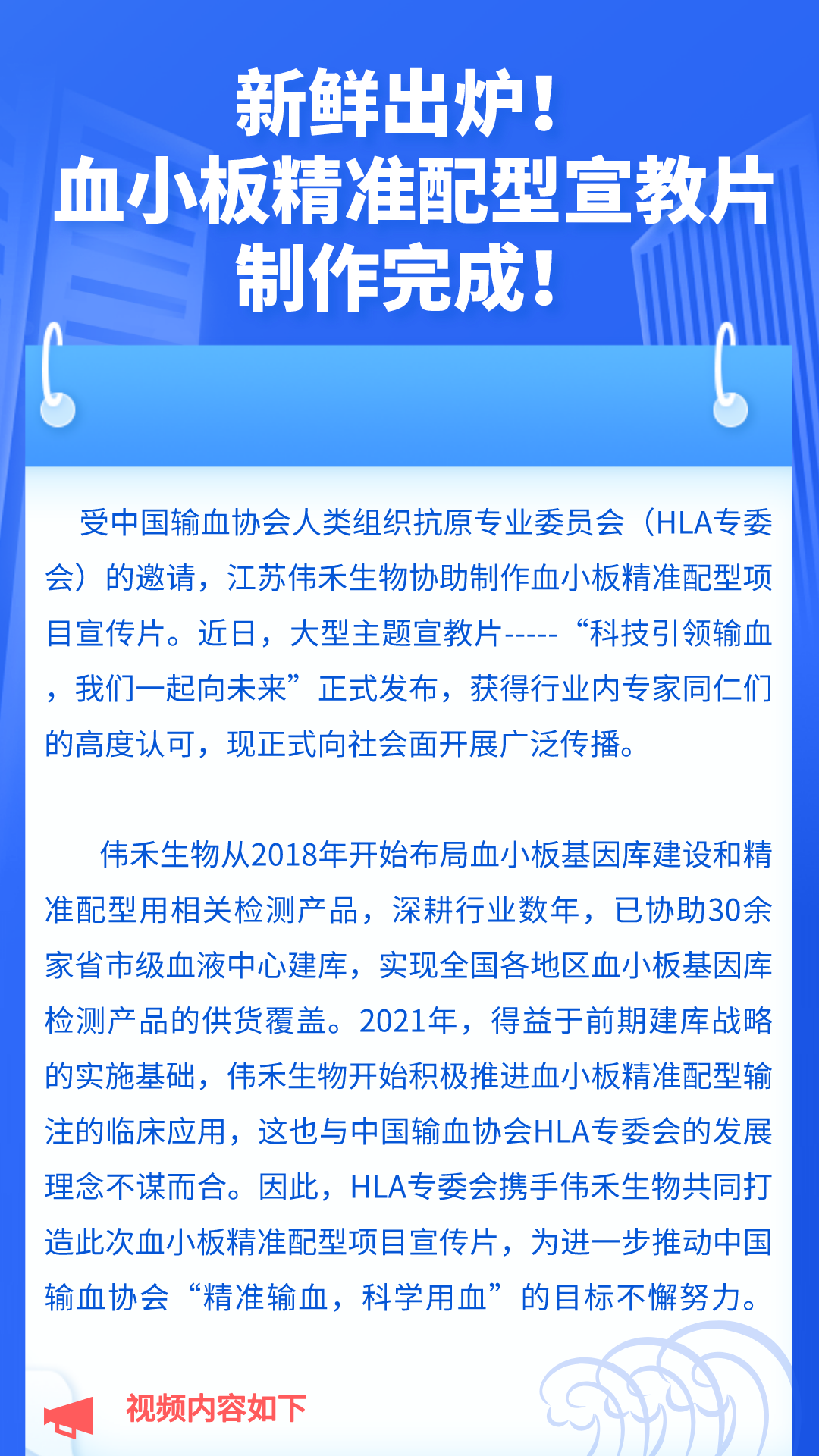 新鲜出炉！
血小板精准配型宣教片
制作完成！

受中国输血协会人类组织抗原专业委员会（HLA专委会）的邀请，江苏伟禾生物协助制作血小板精准配型项目宣传片。近日，大型主题宣教片-----“科技引领输血，我们一起向未来”正式发布，获得行业内专家同仁们的高度认可，现正式向社会面开展广泛传播。

伟禾生物从2018年开始布局血小板基因库建设和精准配型用相关检测产品，深耕行业数年，已协助30余家省市级血液中心建库，实现全国各地区血小板基因库检测产品的供货覆盖。2021年，得益于前期建库战略的实施基础，伟禾生物开始积极推进血小板精准配型输注的临床应用，这也与中国输血协会HLA专委会的发展理念不谋而合。因此，HLA专委会携手伟禾生物共同打造此次血小板精准配型项目宣传片，为进一步推动中国输血协会“精准输血，科学用血”的目标不懈努力。

视频内容如下